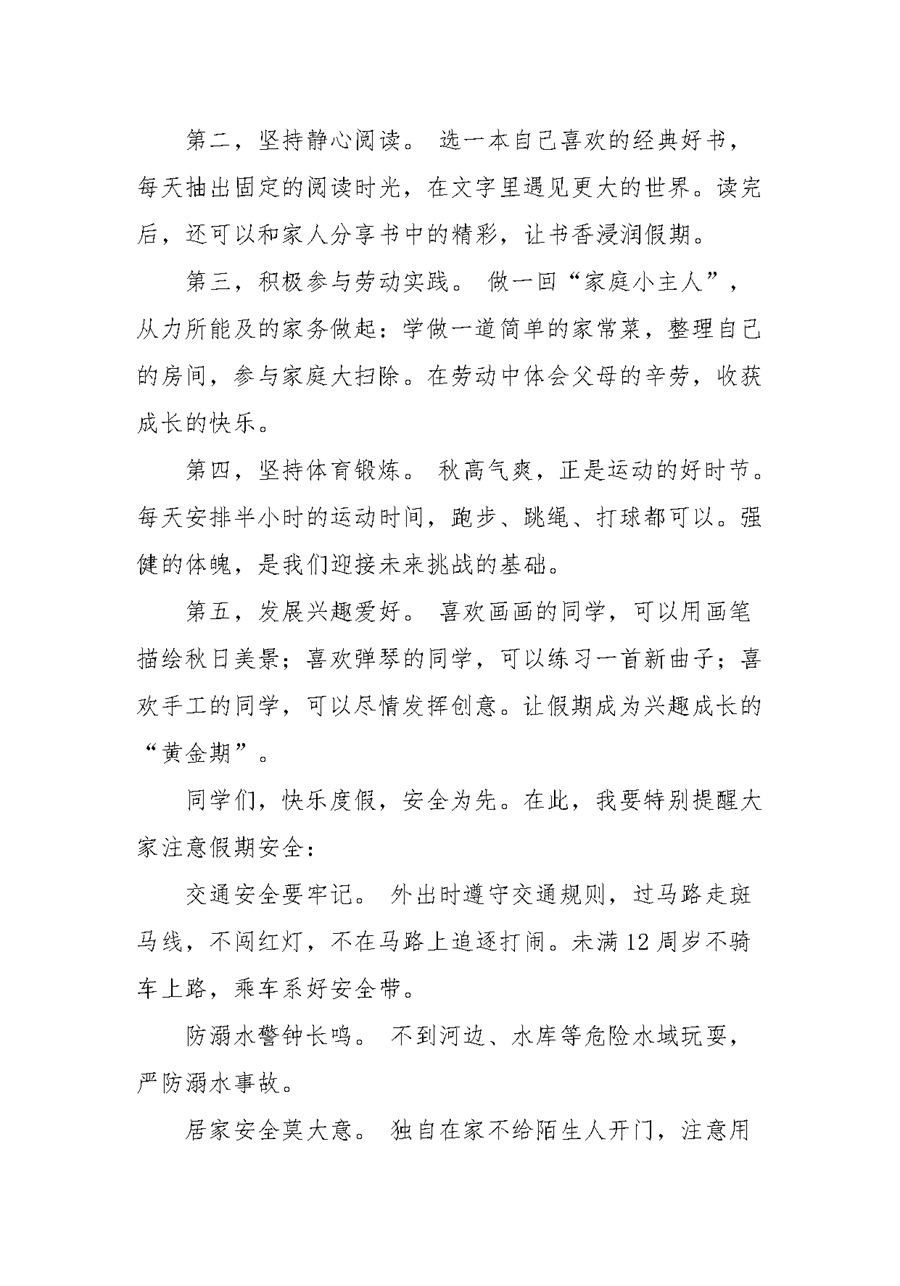 第二，坚持静心阅读。 选一本自己喜欢的经典好书，每天抽出固定的阅读时光，在文字里遇见更大的世界。读完后，还可以和家人分享书中的精彩，让书香浸润假期。

第三，积极参与劳动实践。 做一回“家庭小主人”，从力所能及的家务做起：学做一道简单的家常菜，整理自己的房间，参与家庭大扫除。在劳动中体会父母的辛劳，收获成长的快乐。

第四，坚持体育锻炼。 秋高气爽，正是运动的好时节。每天安排半小时的运动时间，跑步、跳绳、打球都可以。强健的体魄，是我们迎接未来挑战的基础。

第五，发展兴趣爱好。 喜欢画画的同学，可以用画笔描绘秋日美景；喜欢弹琴的同学，可以练习一首新曲子；喜欢手工的同学，可以尽情发挥创意。让假期成为兴趣成长的“黄金期”。

同学们，快乐度假，安全为先。在此，我要特别提醒大家注意假期安全：

交通安全要牢记。 外出时遵守交通规则，过马路走斑马线，不闯红灯，不在马路上追逐打闹。未满12周岁不骑车上路，乘车系好安全带。

防溺水警钟长鸣。 不到河边、水库等危险水域玩耍，严防溺水事故。

居家安全莫大意。 独自在家不给陌生人开门，注意用